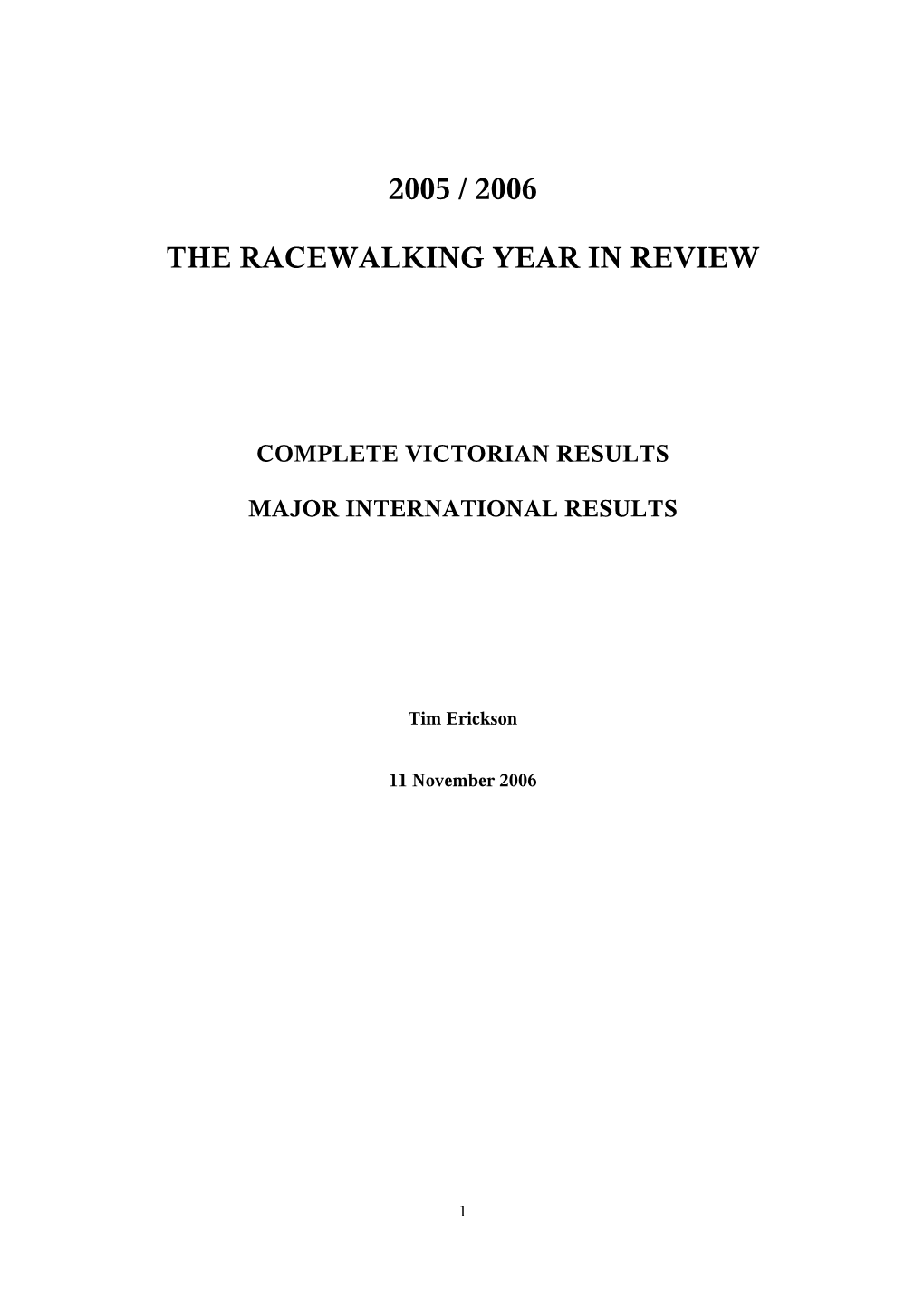 2005 / 2006

THE RACEWALKING YEAR IN REVIEW

COMPLETE VICTORIAN RESULTS

MAJOR INTERNATIONAL RESULTS

Tim Erickson

11 November 2006

1